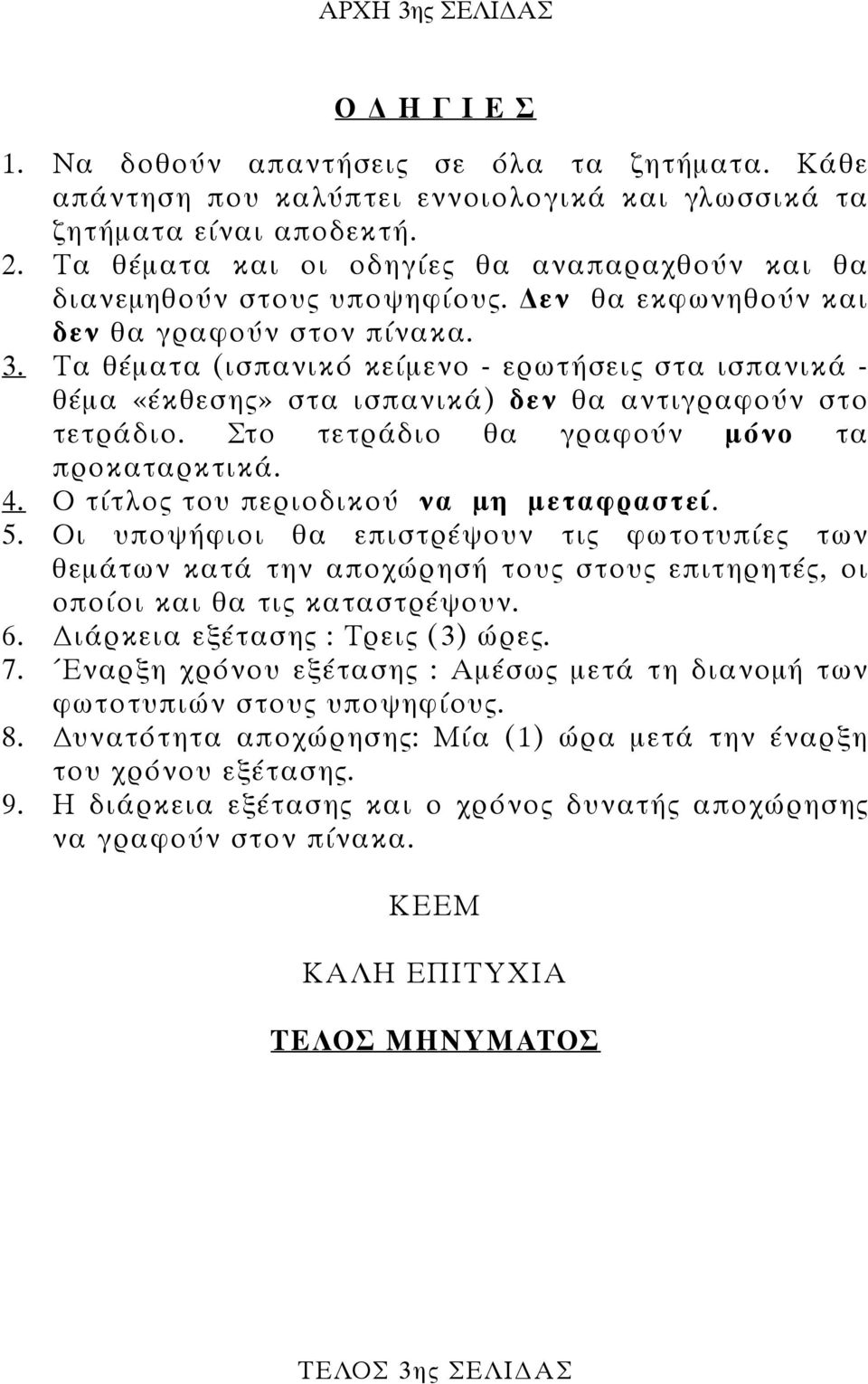 ΑΡΧΗ 3ης ΣΕΛΙΔΑΣ

Ο Δ Η Γ Ι Ε Σ

1. Να δοθούν απαντήσεις σε όλα τα ζητήματα. Κάθε απάντηση που καλύπτει εννοιολογικά και γλωσσικά τα ζητήματα είναι αποδεκτή.
2. Τα θέματα και οι οδηγίες θα αναπαραχθούν και θα διανεμηθούν στους υποψηφίους. Δεν θα εκφωνηθούν και δεν θα γραφούν στον πίνακα.
3. Τα θέματα (ισπανικό κείμενο - ερωτήσεις στα ισπανικά - θέμα «έκθεσης» στα ισπανικά) δεν θα αντιγραφούν στο τετράδιο. Στο τετράδιο θα γραφούν μόνο τα προκαταρκτικά.
4. Ο τίτλος του περιοδικού να μη μεταφραστεί.
5. Οι υποψήφιοι θα επιστρέψουν τις φωτοτυπίες των θεμάτων κατά την αποχώρησή τους στους επιτηρητές, οι οποίοι και θα τις καταστρέψουν.
6. Διάρκεια εξέτασης : Τρεις (3) ώρες.
7. Έναρξη χρόνου εξέτασης : Αμέσως μετά τη διανομή των φωτοτυπιών στους υποψηφίους.
8. Δυνατότητα αποχώρησης: Μία (1) ώρα μετά την έναρξη του χρόνου εξέτασης.
9. Η διάρκεια εξέτασης και ο χρόνος δυνατής αποχώρησης να γραφούν στον πίνακα.

ΚΕΕΜ

ΚΑΛΗ ΕΠΙΤΥΧΙΑ

ΤΕΛΟΣ ΜΗΝΥΜΑΤΟΣ

ΤΕΛΟΣ 3ης ΣΕΛΙΔΑΣ